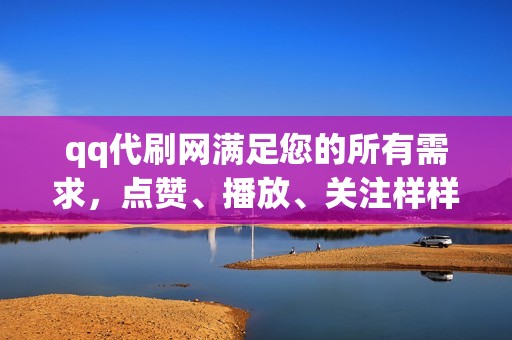 qq代刷网满足您的所有需求，点赞、播放、关注样样